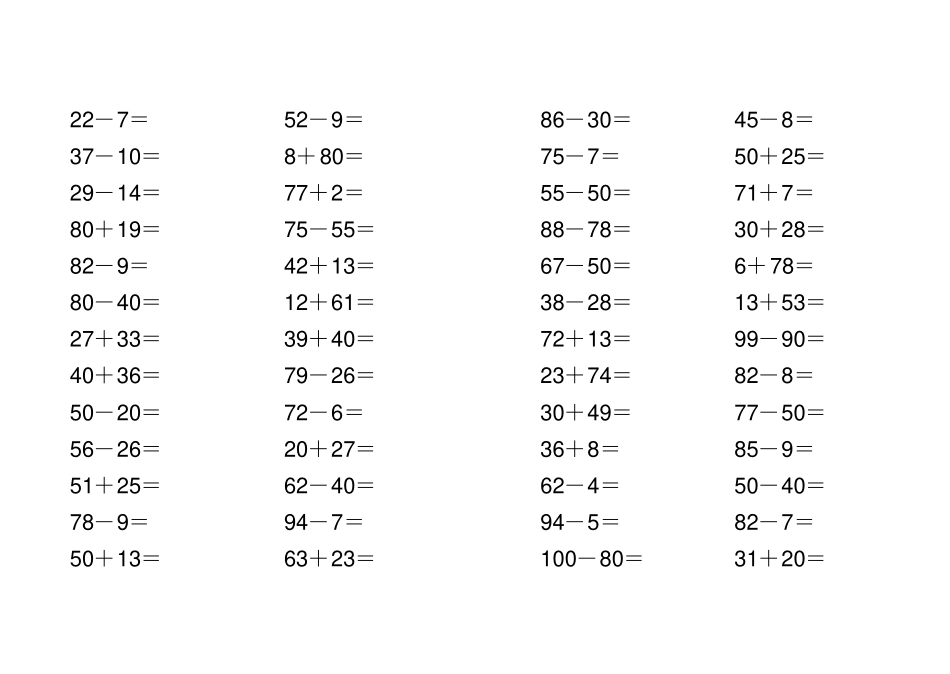 $22-7=$
$37-10=$
$29-14=$
$80+19=$
$82-9=$
$80-40=$
$27+33=$
$40+36=$
$50-20=$
$56-26=$
$51+25=$
$78-9=$
$50+13=$

$52-9=$
$8+80=$
$77+2=$
$75-55=$
$42+13=$
$12+61=$
$39+40=$
$79-26=$
$72-6=$
$20+27=$
$62-40=$
$94-7=$
$63+23=$

$86-30=$
$75-7=$
$55-50=$
$88-78=$
$67-50=$
$38-28=$
$72+13=$
$23+74=$
$30+49=$
$36+8=$
$62-4=$
$94-5=$
$100-80=$

$45-8=$
$50+25=$
$71+7=$
$30+28=$
$6+78=$
$13+53=$
$99-90=$
$82-8=$
$77-50=$
$85-9=$
$50-40=$
$82-7=$
$31+20=$